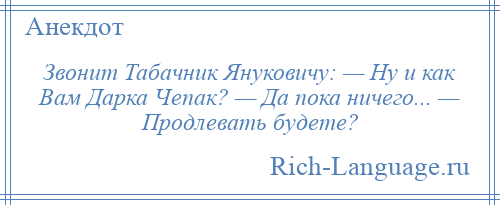 Анекдот

Звонит Табачник Януковичу: — Ну и как Вам Дарка Чепак? — Да пока ничего... — Продлевать будете?

Rich-Language.ru